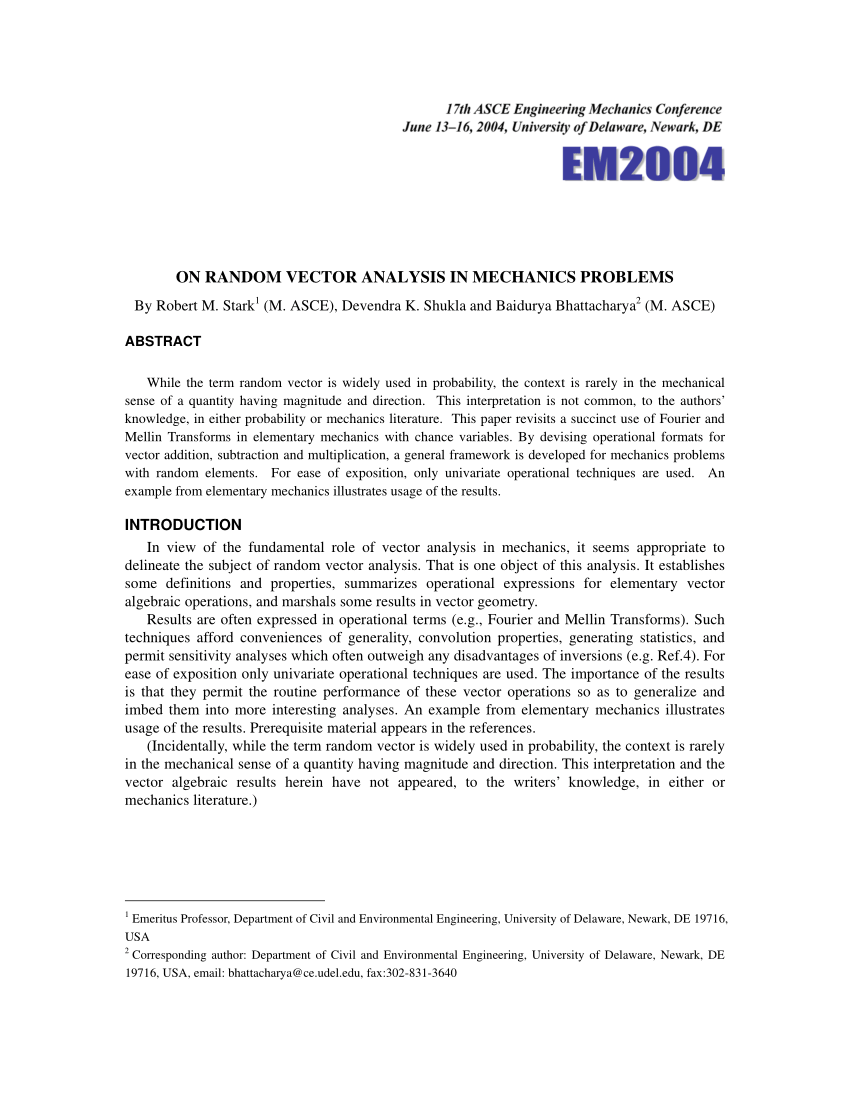 17th ASCE Engineering Mechanics Conference
June 13–16, 2004, University of Delaware, Newark, DE

EM2004

ON RANDOM VECTOR ANALYSIS IN MECHANICS PROBLEMS

By Robert M. Stark$^1$ (M. ASCE), Devendra K. Shukla and Baidurya Bhattacharya$^2$ (M. ASCE)

ABSTRACT

While the term random vector is widely used in probability, the context is rarely in the mechanical sense of a quantity having magnitude and direction. This interpretation is not common, to the authors' knowledge, in either probability or mechanics literature. This paper revisits a succinct use of Fourier and Mellin Transforms in elementary mechanics with chance variables. By devising operational formats for vector addition, subtraction and multiplication, a general framework is developed for mechanics problems with random elements. For ease of exposition, only univariate operational techniques are used. An example from elementary mechanics illustrates usage of the results.

INTRODUCTION

In view of the fundamental role of vector analysis in mechanics, it seems appropriate to delineate the subject of random vector analysis. That is one object of this analysis. It establishes some definitions and properties, summarizes operational expressions for elementary vector algebraic operations, and marshals some results in vector geometry.

Results are often expressed in operational terms (e.g., Fourier and Mellin Transforms). Such techniques afford conveniences of generality, convolution properties, generating statistics, and permit sensitivity analyses which often outweigh any disadvantages of inversions (e.g. Ref.4). For ease of exposition only univariate operational techniques are used. The importance of the results is that they permit the routine performance of these vector operations so as to generalize and imbed them into more interesting analyses. An example from elementary mechanics illustrates usage of the results. Prerequisite material appears in the references.

(Incidentally, while the term random vector is widely used in probability, the context is rarely in the mechanical sense of a quantity having magnitude and direction. This interpretation and the vector algebraic results herein have not appeared, to the writers' knowledge, in either or mechanics literature.)

$^1$ Emeritus Professor, Department of Civil and Environmental Engineering, University of Delaware, Newark, DE 19716, USA

$^2$ Corresponding author: Department of Civil and Environmental Engineering, University of Delaware, Newark, DE 19716, USA, email: bhattacharya@ce.udel.edu, fax:302-831-3640